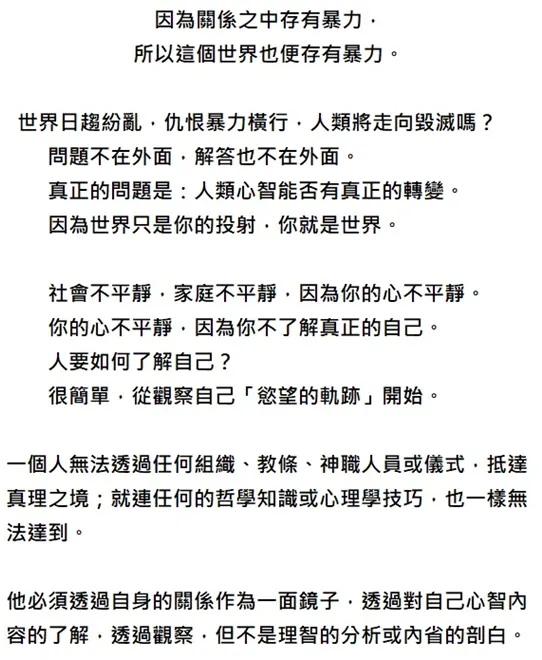 因為關係之中存有暴力，
所以這個世界也便存有暴力。

世界日趨紛亂，仇恨暴力橫行，人類將走向毀滅嗎？
問題不在外面，解答也不在外面。
真正的問題是：人類心智能否有真正的轉變。
因為世界只是你的投射，你就是世界。

社會不平靜，家庭不平靜，因為你的心不平靜。
你的心不平靜，因為你不了解真正的自己。
人要如何了解自己？
很簡單，從觀察自己「慾望的軌跡」開始。

一個人無法透過任何組織、教條、神職人員或儀式，抵達真理之境；就連任何的哲學知識或心理學技巧，也一樣無法達到。

他必須透過自身的關係作為一面鏡子，透過對自己心智內容的了解，透過觀察，但不是理智的分析或內省的剖白。